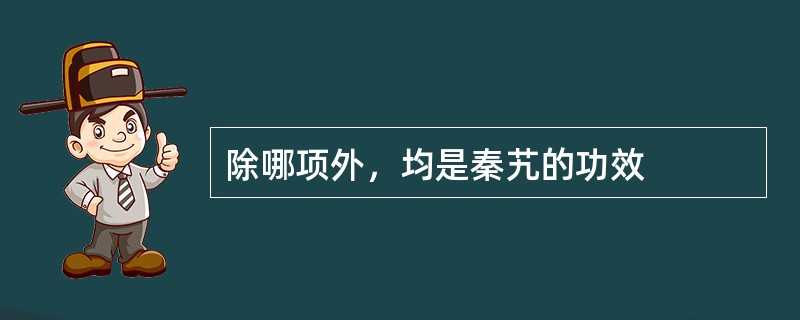 除哪项外，均是秦艽的功效